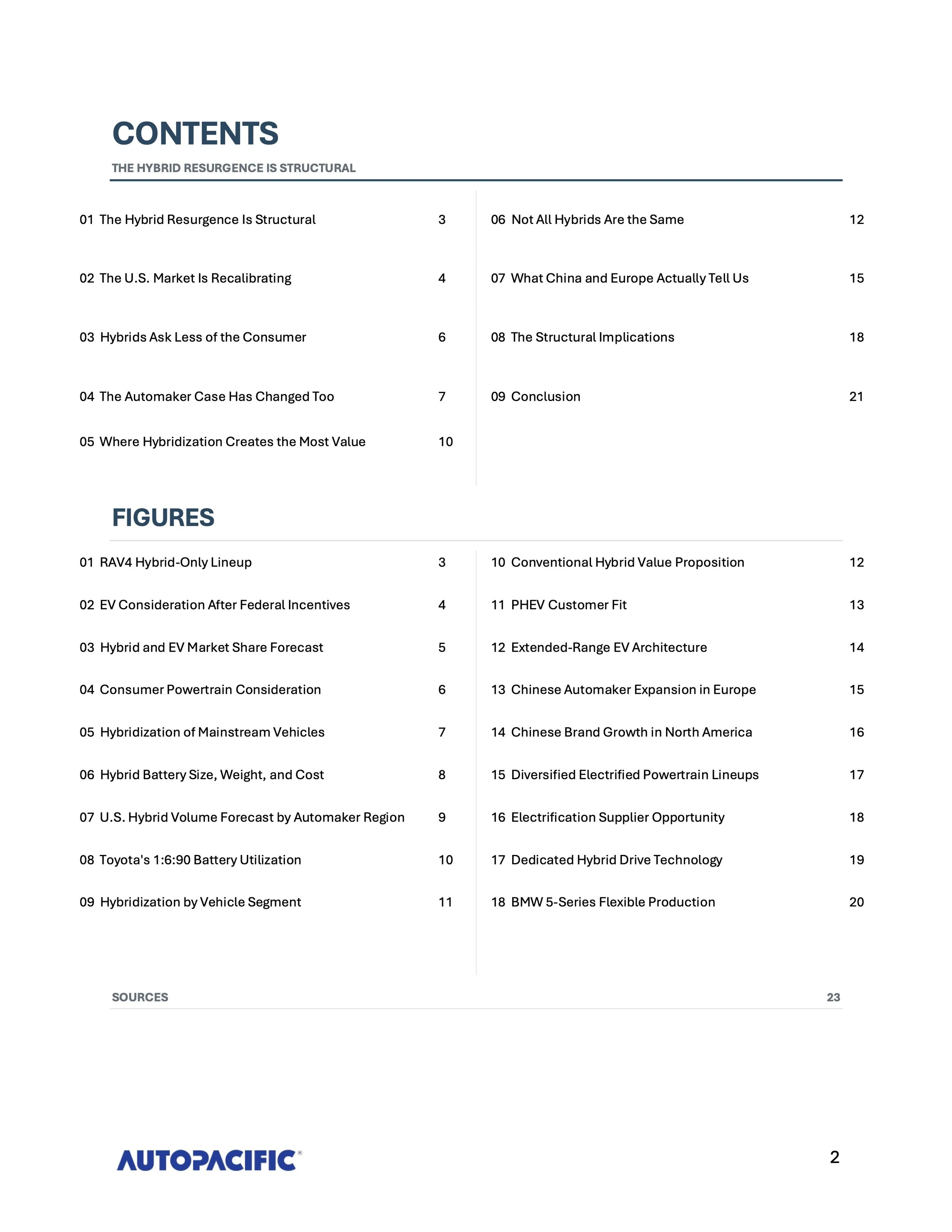 CONTENTS

THE HYBRID RESURGENCE IS STRUCTURAL

01 The Hybrid Resurgence Is Structural 3

02 The U.S. Market Is Recalibrating 4

03 Hybrids Ask Less of the Consumer 6

04 The Automaker Case Has Changed Too 7

05 Where Hybridization Creates the Most Value 10

06 Not All Hybrids Are the Same 12

07 What China and Europe Actually Tell Us 15

08 The Structural Implications 18

09 Conclusion 21

FIGURES

01 RAV4 Hybrid-Only Lineup 3

02 EV Consideration After Federal Incentives 4

03 Hybrid and EV Market Share Forecast 5

04 Consumer Powertrain Consideration 6

05 Hybridization of Mainstream Vehicles 7

06 Hybrid Battery Size, Weight, and Cost 8

07 U.S. Hybrid Volume Forecast by Automaker Region 9

08 Toyota's 1:6:90 Battery Utilization 10

09 Hybridization by Vehicle Segment 11

10 Conventional Hybrid Value Proposition 12

11 PHEV Customer Fit 13

12 Extended-Range EV Architecture 14

13 Chinese Automaker Expansion in Europe 15

14 Chinese Brand Growth in North America 16

15 Diversified Electrified Powertrain Lineups 17

16 Electrification Supplier Opportunity 18

17 Dedicated Hybrid Drive Technology 19

18 BMW 5-Series Flexible Production 20

SOURCES 23

AUTOPACIFIC®

2